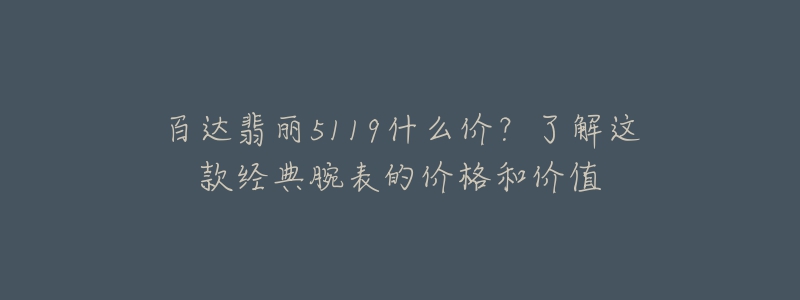 百达翡丽5119什么价？了解这款经典腕表的价格和价值